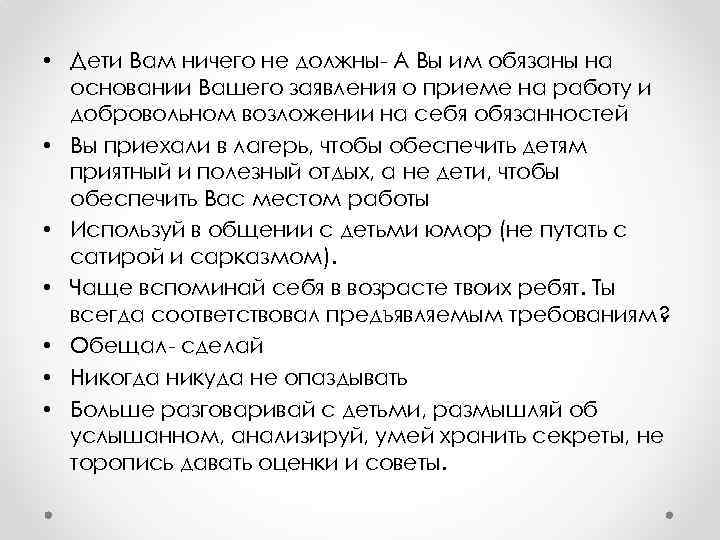 • Дети Вам ничего не должны- А Вы им обязаны на основании Вашего заявления о приеме на работу и добровольном возложении на себя обязанностей
• Вы приехали в лагерь, чтобы обеспечить детям приятный и полезный отдых, а не дети, чтобы обеспечить Вас местом работы
• Используй в общении с детьми юмор (не путать с сатирой и сарказмом).
• Чаще вспоминай себя в возрасте твоих ребят. Ты всегда соответствовал предъявляемым требованиям?
• Обещал- сделай
• Никогда никуда не опаздывать
• Больше разговаривай с детьми, размышляй об услышанном, анализируй, умей хранить секреты, не торопись давать оценки и советы.